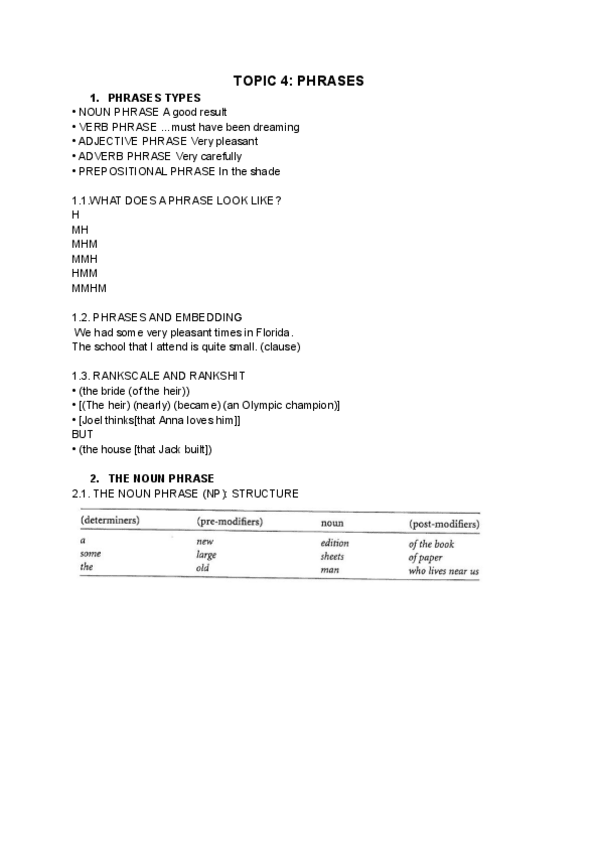 TOPIC 4: PHRASES

1. PHRASES TYPES
• NOUN PHRASE A good result
• VERB PHRASE ...must have been dreaming
• ADJECTIVE PHRASE Very pleasant
• ADVERB PHRASE Very carefully
• PREPOSITIONAL PHRASE In the shade

1.1.WHAT DOES A PHRASE LOOK LIKE?
H
MH
MHM
MMH
HMM
MMHM

1.2. PHRASES AND EMBEDDING
We had some very pleasant times in Florida.
The school that I attend is quite small. (clause)

1.3. RANKSCALE AND RANKSHIT
• (the bride (of the heir))
• [(The heir) (nearly) (became) (an Olympic champion)]
• [Joel thinks[that Anna loves him]]
BUT
• (the house [that Jack built])

2. THE NOUN PHRASE
2.1. THE NOUN PHRASE (NP): STRUCTURE

| (determiners) | (pre-modifiers) | noun | (post-modifiers) |
|---|---|---|---|
| a | new | edition | of the book |
| some | large | sheets | of paper |
| the | old | man | who lives near us |